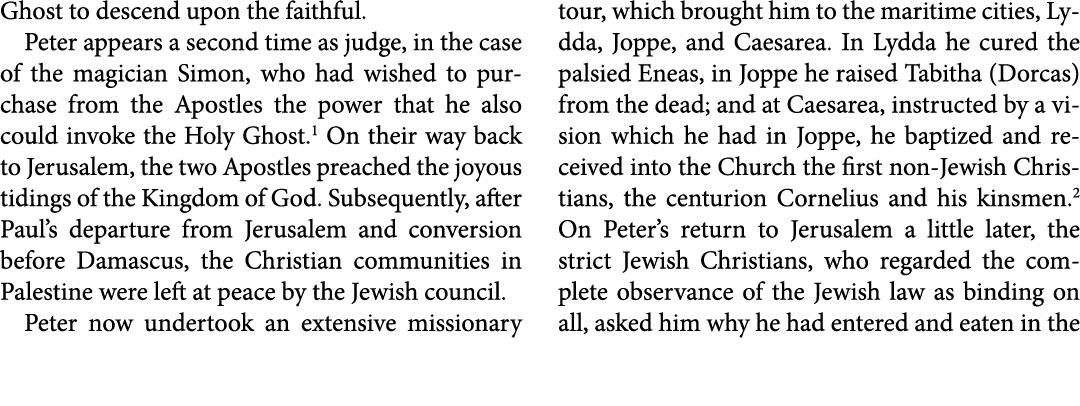 Ghost to descend upon the faithful.

Peter appears a second time as judge, in the case of the magician Simon, who had wished to purchase from the Apostles the power that he also could invoke the Holy Ghost.$^1$ On their way back to Jerusalem, the two Apostles preached the joyous tidings of the Kingdom of God. Subsequently, after Paul's departure from Jerusalem and conversion before Damascus, the Christian communities in Palestine were left at peace by the Jewish council.

Peter now undertook an extensive missionary tour, which brought him to the maritime cities, Lydda, Joppe, and Caesarea. In Lydda he cured the palsied Eneas, in Joppe he raised Tabitha (Dorcas) from the dead; and at Caesarea, instructed by a vision which he had in Joppe, he baptized and received into the Church the first non-Jewish Christians, the centurion Cornelius and his kinsmen.$^2$ On Peter's return to Jerusalem a little later, the strict Jewish Christians, who regarded the complete observance of the Jewish law as binding on all, asked him why he had entered and eaten in the